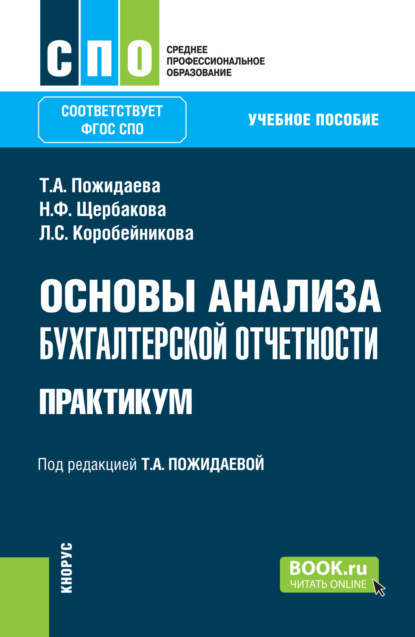 СПО

СРЕДНЕЕ ПРОФЕССИОНАЛЬНОЕ ОБРАЗОВАНИЕ

СООТВЕТСТВУЕТ ФГОС СПО

УЧЕБНОЕ ПОСОБИЕ

Т.А. Пожидаева
Н.Ф. Щербакова
Л.С. Коробейникова

ОСНОВЫ АНАЛИЗА БУХГАЛТЕРСКОЙ ОТЧЕТНОСТИ

ПРАКТИКУМ

Под редакцией Т.А. ПОЖИДАЕВОЙ

КНОРУС

BOOK.ru
ЧИТАТЬ ONLINE